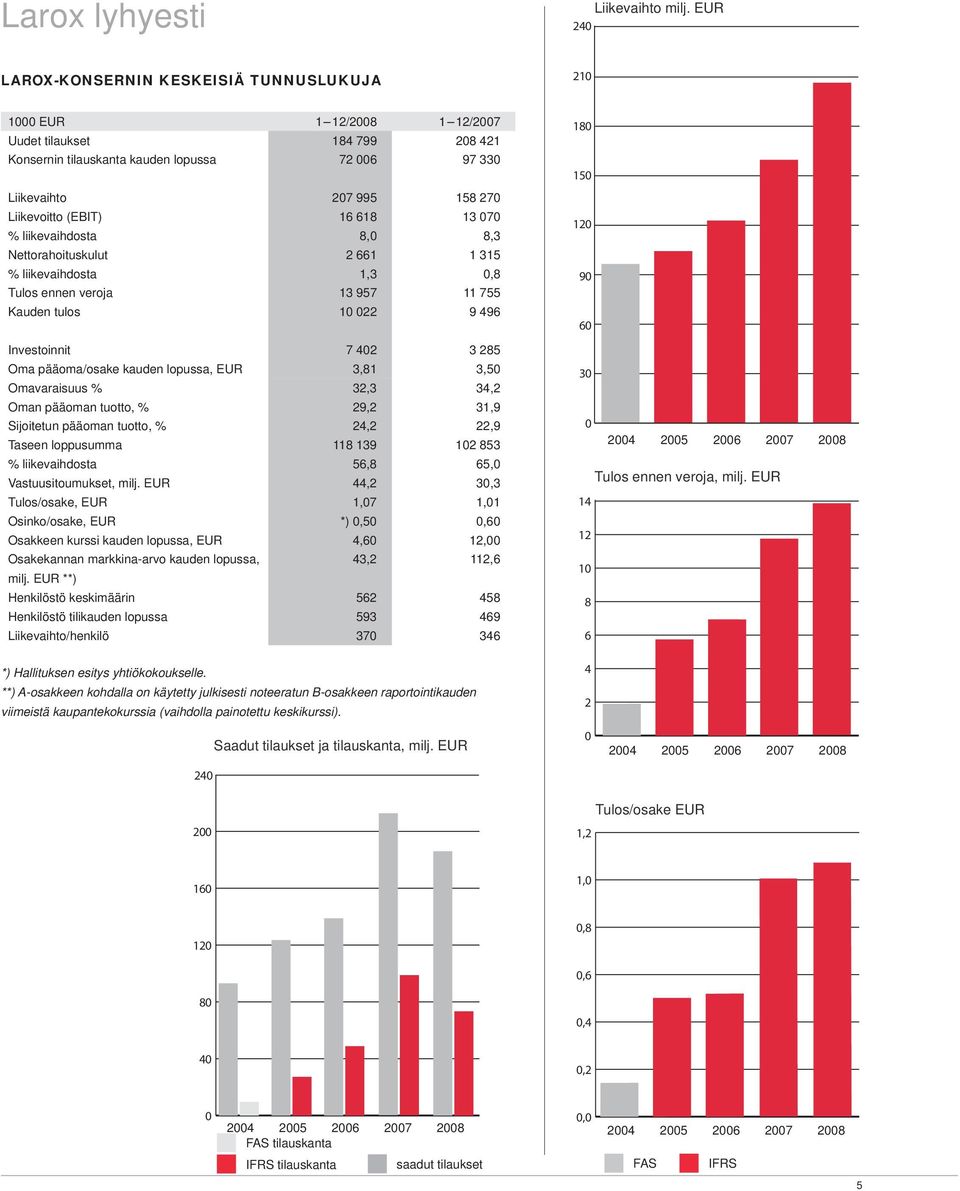 Larox lyhyesti

LAROX-KONSERNIN KESKEISIÄ TUNNUSLUKUJA

| 1000 EUR | 1–12/2008 | 1–12/2007 |
|---|---|---|
| Uudet tilaukset | 184 799 | 208 421 |
| Konsernin tilauskanta kauden lopussa | 72 006 | 97 330 |
| Liikevaihto | 207 995 | 158 270 |
| Liikevoitto (EBIT) | 16 618 | 13 070 |
| % liikevaihdosta | 8,0 | 8,3 |
| Nettorahoituskulut | 2 661 | 1 315 |
| % liikevaihdosta | 1,3 | 0,8 |
| Tulos ennen veroja | 13 957 | 11 755 |
| Kauden tulos | 10 022 | 9 496 |
| Investoinnit | 7 402 | 3 285 |
| Oma pääoma/osake kauden lopussa, EUR | 3,81 | 3,50 |
| Omavaraisuus % | 32,3 | 34,2 |
| Oman pääoman tuotto, % | 29,2 | 31,9 |
| Sijoitetun pääoman tuotto, % | 24,2 | 22,9 |
| Taseen loppusumma | 118 139 | 102 853 |
| % liikevaihdosta | 56,8 | 65,0 |
| Vastuusitoumukset, milj. EUR | 44,2 | 30,3 |
| Tulos/osake, EUR | 1,07 | 1,01 |
| Osinko/osake, EUR | *) 0,50 | 0,60 |
| Osakkeen kurssi kauden lopussa, EUR | 4,60 | 12,00 |
| Osakekannan markkina-arvo kauden lopussa, milj. EUR **) | 43,2 | 112,6 |
| Henkilöstö keskimäärin | 562 | 458 |
| Henkilöstö tilikauden lopussa | 593 | 469 |
| Liikevaihto/henkilö | 370 | 346 |

*) Hallituksen esitys yhtiökokoukselle.
**) A-osakkeen kohdalla on käytetty julkisesti noteeratun B-osakkeen raportointikauden viimeistä kaupantekokurssia (vaihdolla painotettu keskikurssi).

Saadut tilaukset ja tilauskanta, milj. EUR
240 200 160 120 80 40 0
2004 2005 2006 2007 2008
FAS tilauskanta
IFRS tilauskanta saadut tilaukset

Liikevaihto milj. EUR
240 210 180 150 120 90 60 30 0
2004 2005 2006 2007 2008

Tulos ennen veroja, milj. EUR
14 12 10 8 6 4 2 0
2004 2005 2006 2007 2008

Tulos/osake EUR
1,2 1,0 0,8 0,6 0,4 0,2 0,0
2004 2005 2006 2007 2008
FAS IFRS

5